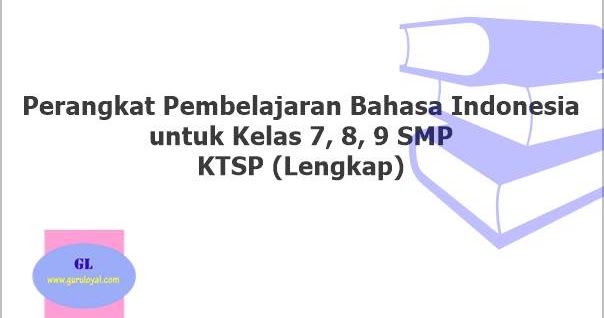 Perangkat Pembelajaran Bahasa Indonesia untuk Kelas 7, 8, 9 SMP
KTSP (Lengkap)

GL
www.guruloyal.com